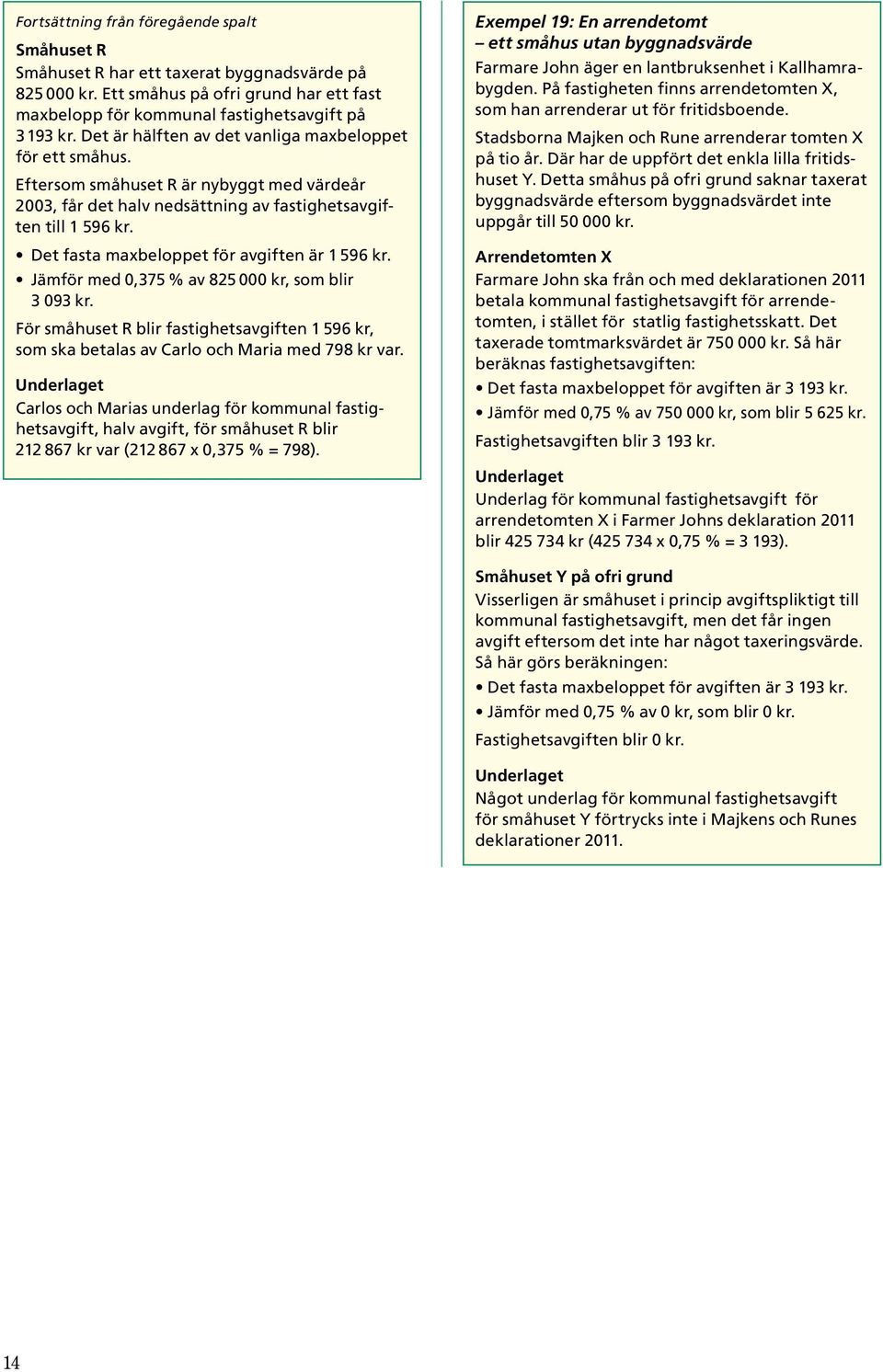 Fortsättning från föregående spalt

Småhuset R
Småhuset R har ett taxerat byggnadsvärde på 825 000 kr. Ett småhus på ofri grund har ett fast maxbelopp för kommunal fastighetsavgift på 3 193 kr. Det är hälften av det vanliga maxbeloppet för ett småhus.

Eftersom småhuset R är nybyggt med värdeår 2003, får det halv nedsättning av fastighetsavgiften till 1 596 kr.

• Det fasta maxbeloppet för avgiften är 1 596 kr.
• Jämför med 0,375 % av 825 000 kr, som blir 3 093 kr.

För småhuset R blir fastighetsavgiften 1 596 kr, som ska betalas av Carlo och Maria med 798 kr var.

Underlaget
Carlos och Marias underlag för kommunal fastighetsavgift, halv avgift, för småhuset R blir 212 867 kr var (212 867 x 0,375 % = 798).

Exempel 19: En arrendetomt
– ett småhus utan byggnadsvärde
Farmare John äger en lantbruksenhet i Kallhamrabygden. På fastigheten finns arrendetomten X, som han arrenderar ut för fritidsboende.

Stadsborna Majken och Rune arrenderar tomten X på tio år. Där har de uppfört det enkla lilla fritidshuset Y. Detta småhus på ofri grund saknar taxerat byggnadsvärde eftersom byggnadsvärdet inte uppgår till 50 000 kr.

Arrendetomten X
Farmare John ska från och med deklarationen 2011 betala kommunal fastighetsavgift för arrendetomten, i stället för statlig fastighetsskatt. Det taxerade tomtmarksvärdet är 750 000 kr. Så här beräknas fastighetsavgiften:

• Det fasta maxbeloppet för avgiften är 3 193 kr.
• Jämför med 0,75 % av 750 000 kr, som blir 5 625 kr.

Fastighetsavgiften blir 3 193 kr.

Underlaget
Underlag för kommunal fastighetsavgift för arrendetomten X i Farmer Johns deklaration 2011 blir 425 734 kr (425 734 x 0,75 % = 3 193).

Småhuset Y på ofri grund
Visserligen är småhuset i princip avgiftspliktigt till kommunal fastighetsavgift, men det får ingen avgift eftersom det inte har något taxeringsvärde. Så här görs beräkningen:

• Det fasta maxbeloppet för avgiften är 3 193 kr.
• Jämför med 0,75 % av 0 kr, som blir 0 kr.

Fastighetsavgiften blir 0 kr.

Underlaget
Något underlag för kommunal fastighetsavgift för småhuset Y förtrycks inte i Majkens och Runes deklarationer 2011.

14